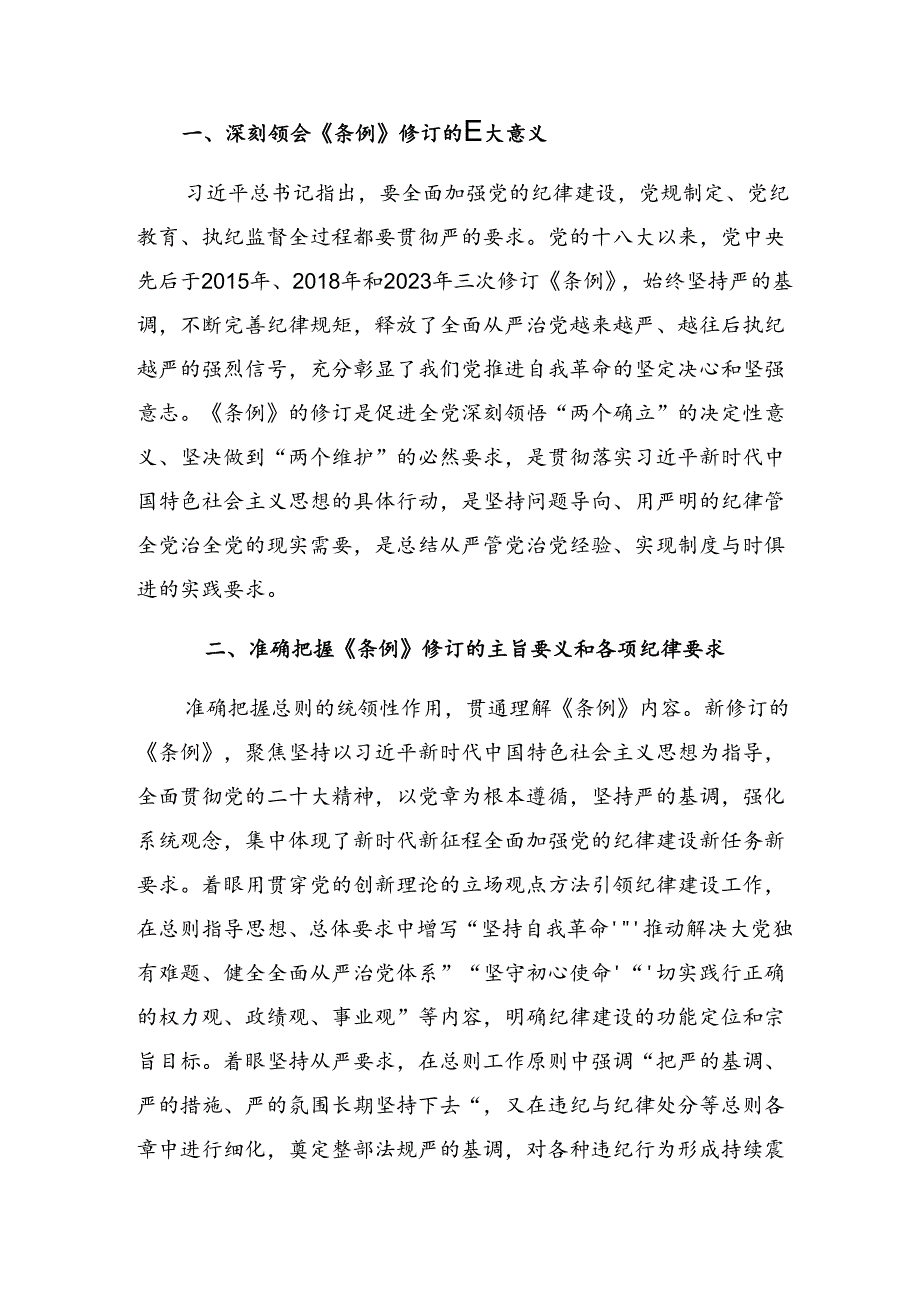 一、深刻领会《条例》修订的E大意义

习近平总书记指出，要全面加强党的纪律建设，党规制定、党纪教育、执纪监督全过程都要贯彻严的要求。党的十八大以来，党中央先后于2015年、2018年和2023年三次修订《条例》，始终坚持严的基调，不断完善纪律规矩，释放了全面从严治党越来越严、越往后执纪越严的强烈信号，充分彰显了我们党推进自我革命的坚定决心和坚强意志。《条例》的修订是促进全党深刻领悟“两个确立”的决定性意义、坚决做到“两个维护”的必然要求，是贯彻落实习近平新时代中国特色社会主义思想的具体行动，是坚持问题导向、用严明的纪律管全党治全党的现实需要，是总结从严管党治党经验、实现制度与时俱进的实践要求。

二、准确把握《条例》修订的主旨要义和各项纪律要求

准确把握总则的统领性作用，贯通理解《条例》内容。新修订的《条例》，聚焦坚持以习近平新时代中国特色社会主义思想为指导，全面贯彻党的二十大精神，以党章为根本遵循，坚持严的基调，强化系统观念，集中体现了新时代新征程全面加强党的纪律建设新任务新要求。着眼用贯穿党的创新理论的立场观点方法引领纪律建设工作，在总则指导思想、总体要求中增写“坚持自我革命'"'推动解决大党独有难题、健全全面从严治党体系”“坚守初心使命'“'切实践行正确的权力观、政绩观、事业观”等内容，明确纪律建设的功能定位和宗旨目标。着眼坚持从严要求，在总则工作原则中强调“把严的基调、严的措施、严的氛围长期坚持下去“，又在违纪与纪律处分等总则各章中进行细化，奠定整部法规严的基调，对各种违纪行为形成持续震